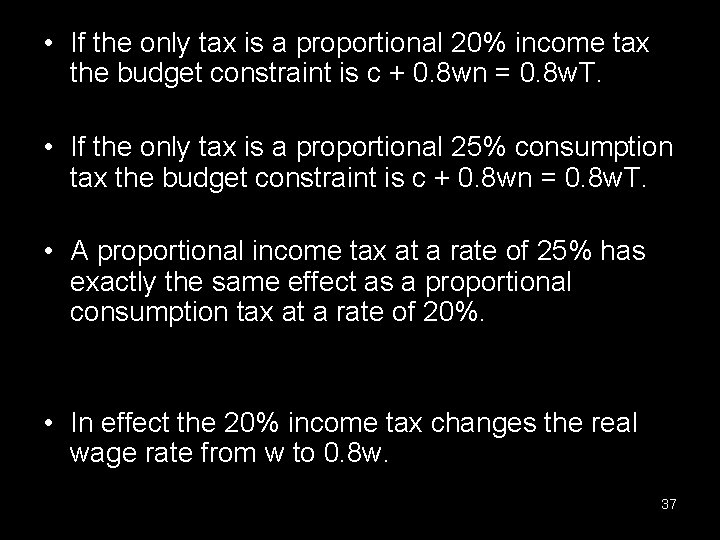 • If the only tax is a proportional 20% income tax the budget constraint is $c + 0.8wn = 0.8wT$.

• If the only tax is a proportional 25% consumption tax the budget constraint is $c + 0.8wn = 0.8wT$.

• A proportional income tax at a rate of 25% has exactly the same effect as a proportional consumption tax at a rate of 20%.

• In effect the 20% income tax changes the real wage rate from w to 0.8w.

37